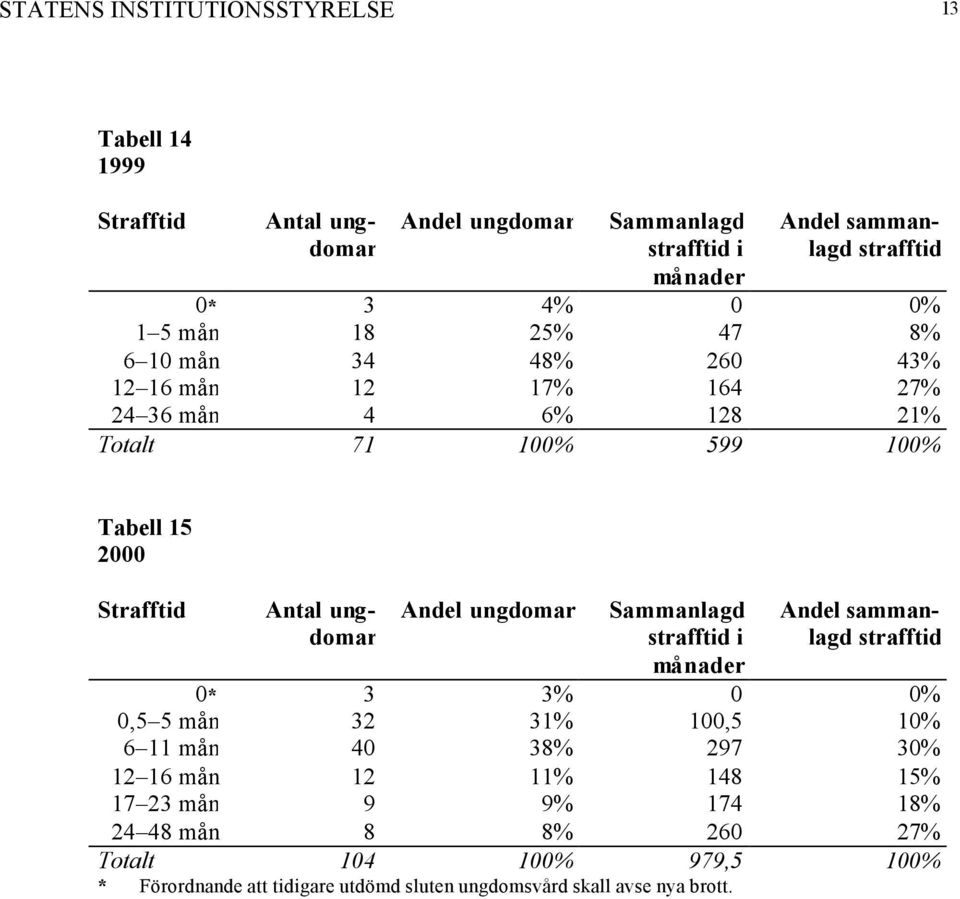 STATENS INSTITUTIONSSTYRELSE

13

Tabell 14
1999

| Strafftid | Antal ungdomar | Andel ungdomar | Sammanlagd strafftid i månader | Andel sammanlagd strafftid |
|---|---|---|---|---|
| 0* | 3 | 4% | 0 | 0% |
| 1–5 mån | 18 | 25% | 47 | 8% |
| 6–10 mån | 34 | 48% | 260 | 43% |
| 12–16 mån | 12 | 17% | 164 | 27% |
| 24–36 mån | 4 | 6% | 128 | 21% |
| Totalt | 71 | 100% | 599 | 100% |

Tabell 15
2000

| Strafftid | Antal ungdomar | Andel ungdomar | Sammanlagd strafftid i månader | Andel sammanlagd strafftid |
|---|---|---|---|---|
| 0* | 3 | 3% | 0 | 0% |
| 0,5–5 mån | 32 | 31% | 100,5 | 10% |
| 6–11 mån | 40 | 38% | 297 | 30% |
| 12–16 mån | 12 | 11% | 148 | 15% |
| 17–23 mån | 9 | 9% | 174 | 18% |
| 24–48 mån | 8 | 8% | 260 | 27% |
| Totalt | 104 | 100% | 979,5 | 100% |

* Förordnande att tidigare utdömd sluten ungdomsvård skall avse nya brott.